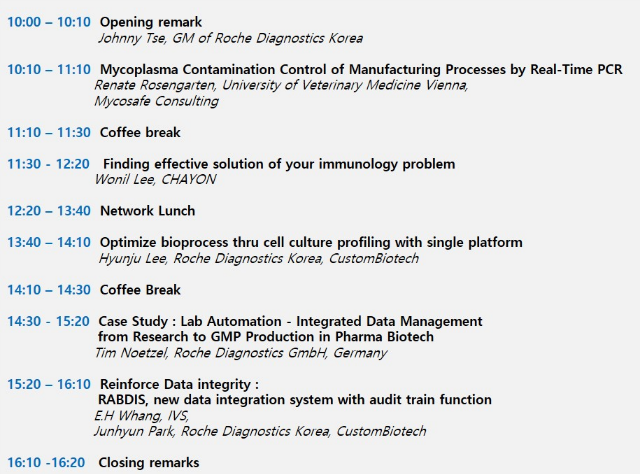 10:00 – 10:10 Opening remark
Johnny Tse, GM of Roche Diagnostics Korea

10:10 – 11:10 Mycoplasma Contamination Control of Manufacturing Processes by Real-Time PCR
Renate Rosengarten, University of Veterinary Medicine Vienna, Mycosafe Consulting

11:10 – 11:30 Coffee break

11:30 - 12:20 Finding effective solution of your immunology problem
Wonil Lee, CHAYON

12:20 – 13:40 Network Lunch

13:40 – 14:10 Optimize bioprocess thru cell culture profiling with single platform
Hyunju Lee, Roche Diagnostics Korea, CustomBiotech

14:10 – 14:30 Coffee Break

14:30 - 15:20 Case Study : Lab Automation - Integrated Data Management from Research to GMP Production in Pharma Biotech
Tim Noetzel, Roche Diagnostics GmbH, Germany

15:20 – 16:10 Reinforce Data integrity :
RABDIS, new data integration system with audit train function
E.H Whang, IVS,
Junhyun Park, Roche Diagnostics Korea, CustomBiotech

16:10 -16:20 Closing remarks